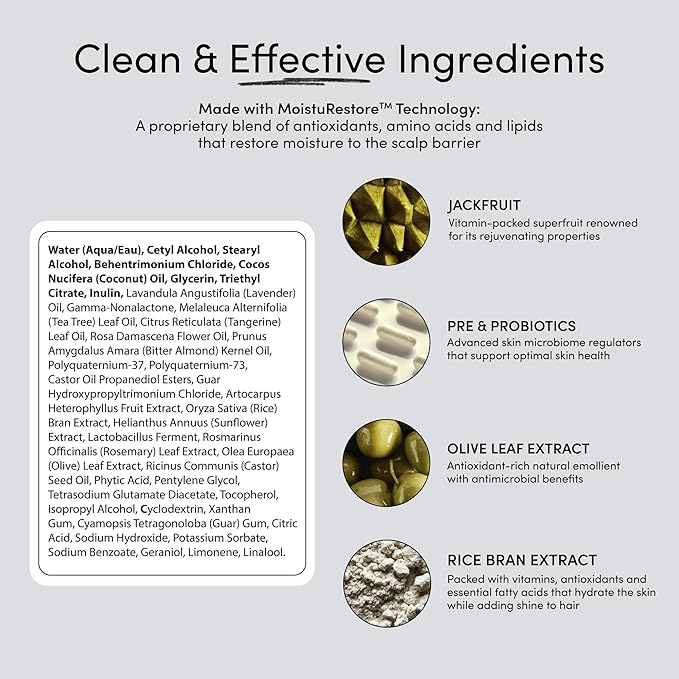 Clean & Effective Ingredients

Made with MoistuRestore™ Technology:
A proprietary blend of antioxidants, amino acids and lipids that restore moisture to the scalp barrier

Water (Aqua/Eau), Cetyl Alcohol, Stearyl Alcohol, Behentrimonium Chloride, Cocos Nucifera (Coconut) Oil, Glycerin, Triethyl Citrate, Inulin, Lavandula Angustifolia (Lavender) Oil, Gamma-Nonalactone, Melaleuca Alternifolia (Tea Tree) Leaf Oil, Citrus Reticulata (Tangerine) Leaf Oil, Rosa Damascena Flower Oil, Prunus Amygdalus Amara (Bitter Almond) Kernel Oil, Polyquaternium-37, Polyquaternium-73, Castor Oil Propanediol Esters, Guar Hydroxypropyltrimonium Chloride, Artocarpus Heterophyllus Fruit Extract, Oryza Sativa (Rice) Bran Extract, Helianthus Annuus (Sunflower) Extract, Lactobacillus Ferment, Rosmarinus Officinalis (Rosemary) Leaf Extract, Olea Europaea (Olive) Leaf Extract, Ricinus Communis (Castor) Seed Oil, Phytic Acid, Pentylene Glycol, Tetrasodium Glutamate Diacetate, Tocopherol, Isopropyl Alcohol, Cyclodextrin, Xanthan Gum, Cyamopsis Tetragonoloba (Guar) Gum, Citric Acid, Sodium Hydroxide, Potassium Sorbate, Sodium Benzoate, Geraniol, Limonene, Linalool.

JACKFRUIT
Vitamin-packed superfruit renowned for its rejuvenating properties

PRE & PROBIOTICS
Advanced skin microbiome regulators that support optimal skin health

OLIVE LEAF EXTRACT
Antioxidant-rich natural emollient with antimicrobial benefits

RICE BRAN EXTRACT
Packed with vitamins, antioxidants and essential fatty acids that hydrate the skin while adding shine to hair